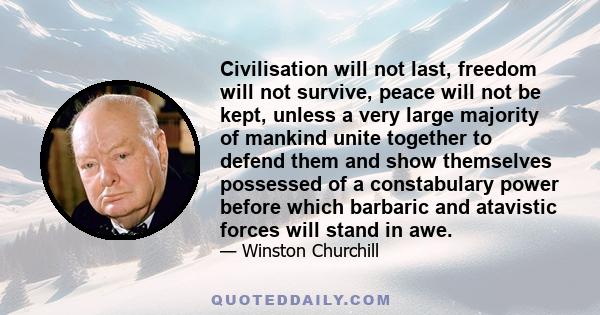 Civilisation will not last, freedom will not survive, peace will not be kept, unless a very large majority of mankind unite together to defend them and show themselves possessed of a constabulary power before which barbaric and atavistic forces will stand in awe.
— Winston Churchill

QUOTEDDAILY.COM